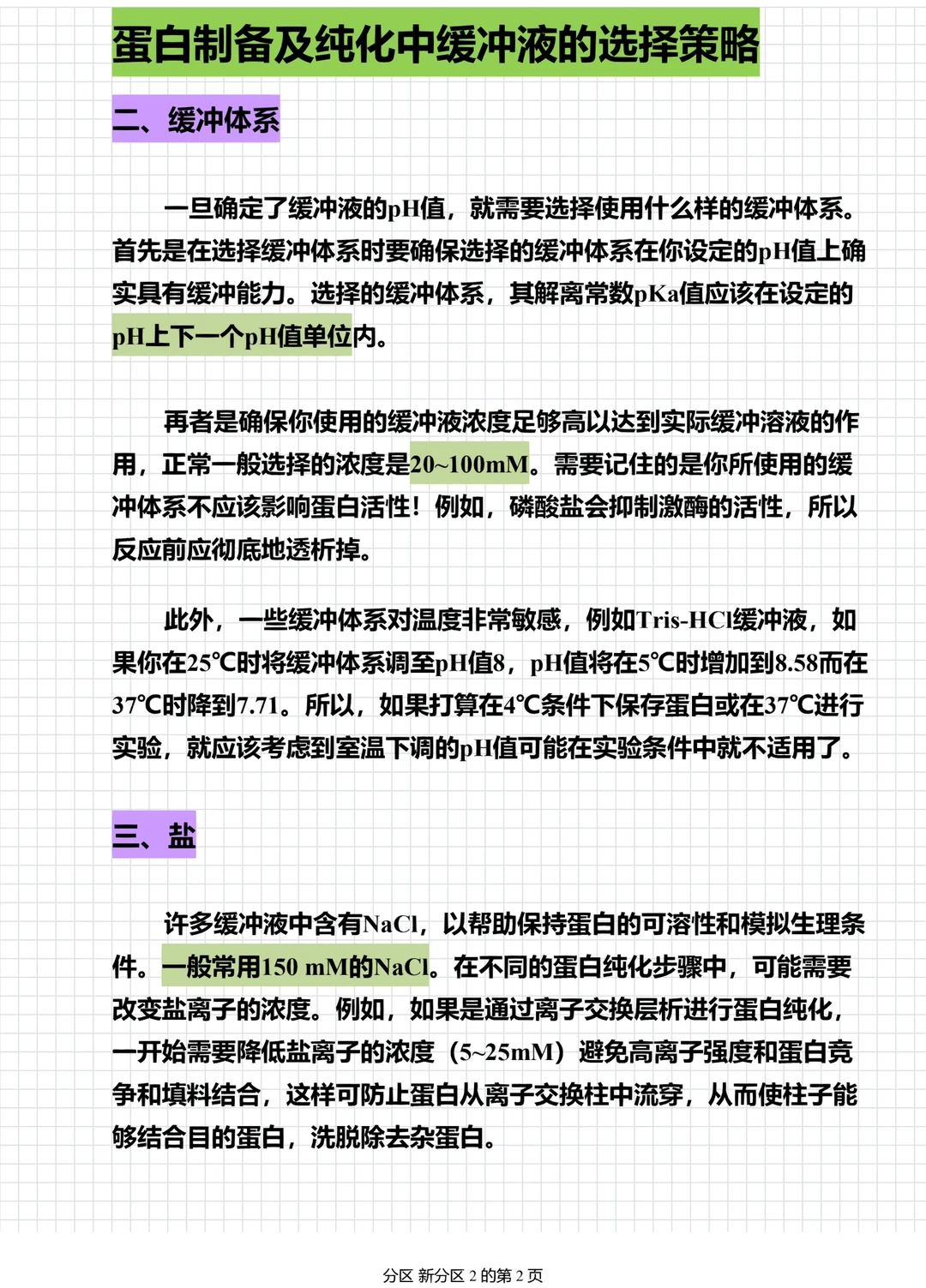 蛋白制备及纯化中缓冲液的选择策略

二、缓冲体系

一旦确定了缓冲液的pH值，就需要选择使用什么样的缓冲体系。首先是在选择缓冲体系时要确保选择的缓冲体系在你设定的pH值上确实具有缓冲能力。选择的缓冲体系，其解离常数pKa值应该在设定的pH上下一个pH值单位内。

再者是确保你使用的缓冲液浓度足够高以达到实际缓冲溶液的作用，正常一般选择的浓度是20~100mM。需要记住的是你所使用的缓冲体系不应该影响蛋白活性！例如，磷酸盐会抑制激酶的活性，所以反应前应彻底地透析掉。

此外，一些缓冲体系对温度非常敏感，例如Tris-HCl缓冲液，如果你在25℃时将缓冲体系调至pH值8，pH值将在5℃时增加到8.58而在37℃时降到7.71。所以，如果打算在4℃条件下保存蛋白或在37℃进行实验，就应该考虑到室温下调的pH值可能在实验条件中就不适用了。

三、盐

许多缓冲液中含有NaCl，以帮助保持蛋白的可溶性和模拟生理条件。一般常用150 mM的NaCl。在不同的蛋白纯化步骤中，可能需要改变盐离子的浓度。例如，如果是通过离子交换层析进行蛋白纯化，一开始需要降低盐离子的浓度（5~25mM）避免高离子强度和蛋白竞争和填料结合，这样可防止蛋白从离子交换柱中流穿，从而使柱子能够结合目的蛋白，洗脱除去杂蛋白。

分区 新分区 2 的第 2 页